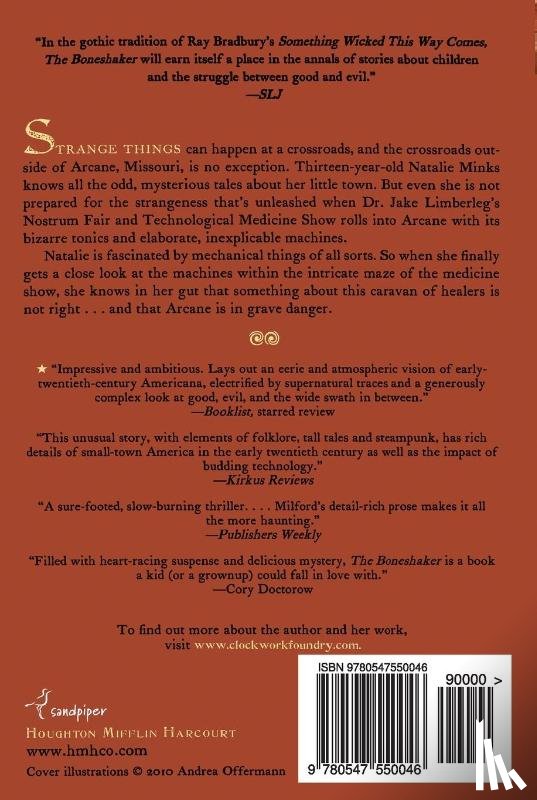 "In the gothic tradition of Ray Bradbury's Something Wicked This Way Comes, The Boneshaker will earn itself a place in the annals of stories about children and the struggle between good and evil."
—SLJ

STRANGE THINGS can happen at a crossroads, and the crossroads outside of Arcane, Missouri, is no exception. Thirteen-year-old Natalie Minks knows all the odd, mysterious tales about her little town. But even she is not prepared for the strangeness that's unleashed when Dr. Jake Limberleg's Nostrum Fair and Technological Medicine Show rolls into Arcane with its bizarre tonics and elaborate, inexplicable machines.

Natalie is fascinated by mechanical things of all sorts. So when she finally gets a close look at the machines within the intricate maze of the medicine show, she knows in her gut that something about this caravan of healers is not right . . . and that Arcane is in grave danger.

★ "Impressive and ambitious. Lays out an eerie and atmospheric vision of early-twentieth-century Americana, electrified by supernatural traces and a generously complex look at good, evil, and the wide swath in between."
—Booklist, starred review

"This unusual story, with elements of folklore, tall tales and steampunk, has rich details of small-town America in the early twentieth century as well as the impact of budding technology."
—Kirkus Reviews

"A sure-footed, slow-burning thriller. . . . Milford's detail-rich prose makes it all the more haunting."
—Publishers Weekly

"Filled with heart-racing suspense and delicious mystery, The Boneshaker is a book a kid (or a grownup) could fall in love with."
—Cory Doctorow

To find out more about the author and her work, visit www.clockworkfoundry.com.

sandpiper
HOUGHTON MIFFLIN HARCOURT
www.hmhco.com
Cover illustrations © 2010 Andrea Offermann

ISBN 9780547550046
90000 >
9 780547 550046